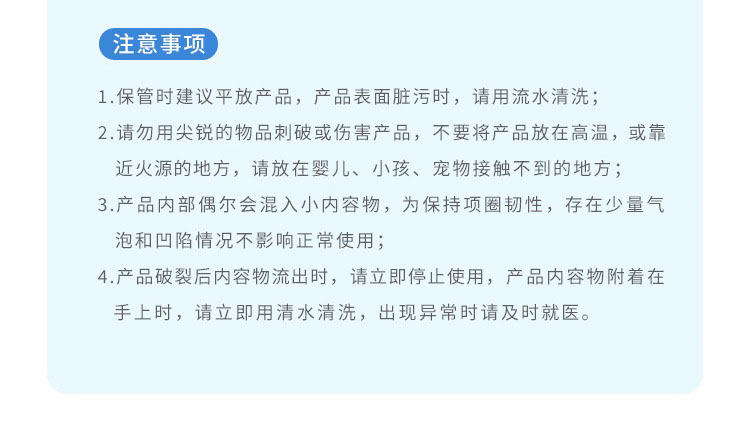 注意事项

1.保管时建议平放产品，产品表面脏污时，请用流水清洗；

2.请勿用尖锐的物品刺破或伤害产品，不要将产品放在高温，或靠近火源的地方，请放在婴儿、小孩、宠物接触不到的地方；

3.产品内部偶尔会混入小内容物，为保持项圈韧性，存在少量气泡和凹陷情况不影响正常使用；

4.产品破裂后内容物流出时，请立即停止使用，产品内容物附着在手上时，请立即用清水清洗，出现异常时请及时就医。